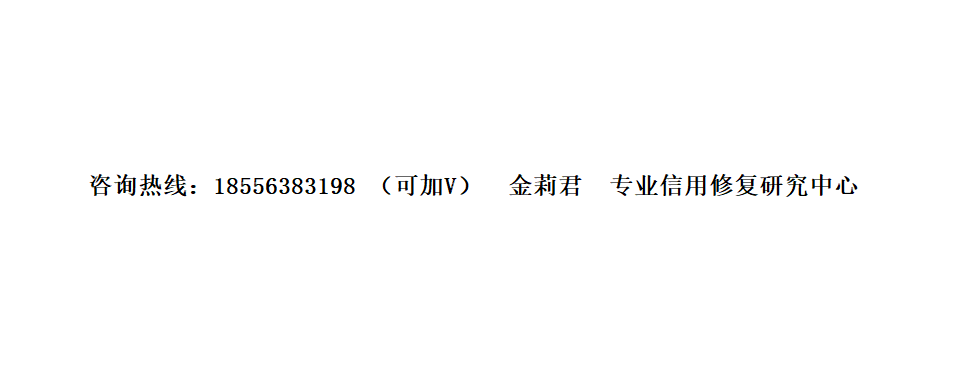 咨询热线：18556383198 （可加V） 金莉君 专业信用修复研究中心